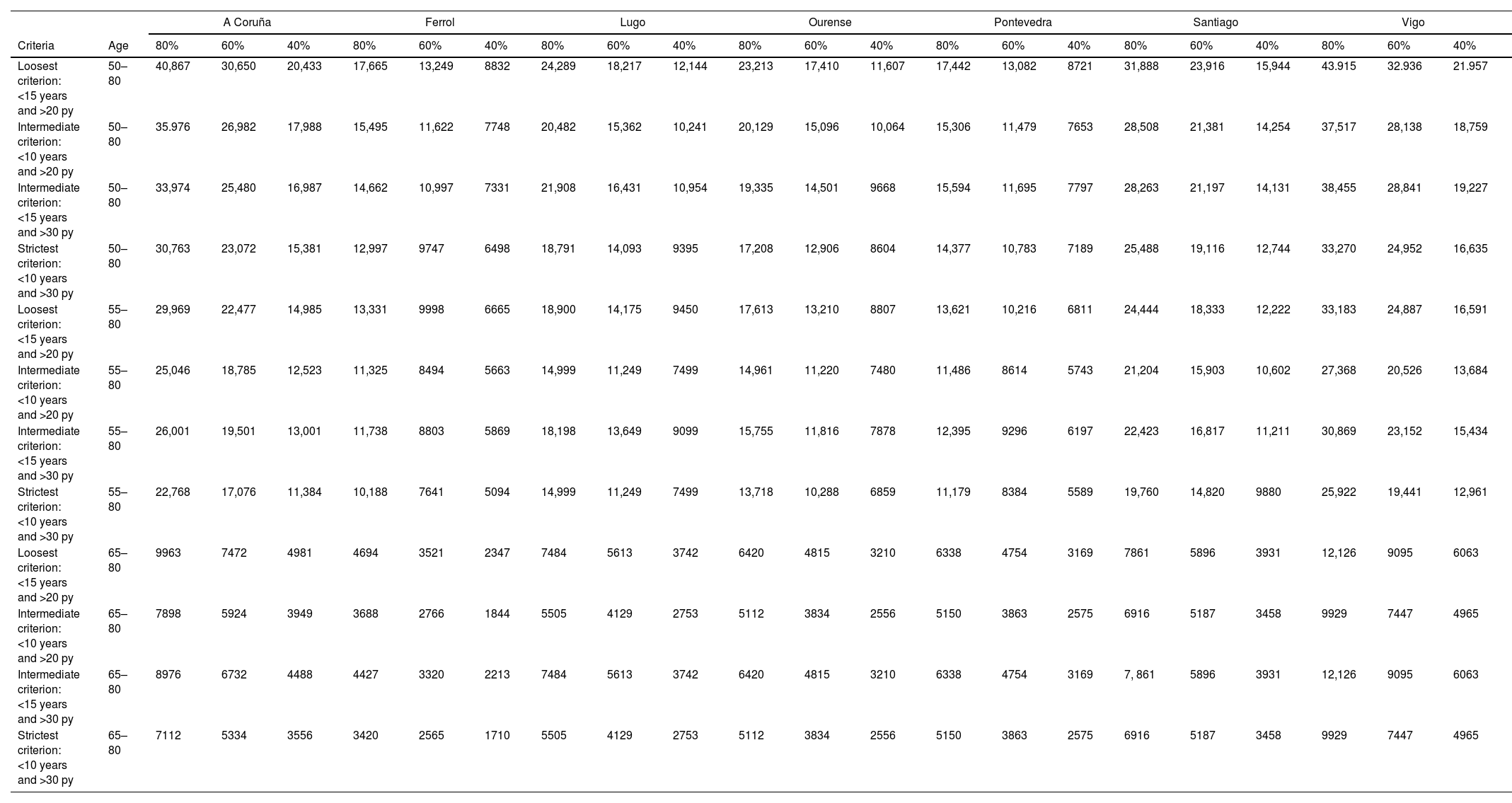 | Criteria | Age | A Coruña 80% | A Coruña 60% | A Coruña 40% | Ferrol 80% | Ferrol 60% | Ferrol 40% | Lugo 80% | Lugo 60% | Lugo 40% | Ourense 80% | Ourense 60% | Ourense 40% | Pontevedra 80% | Pontevedra 60% | Pontevedra 40% | Santiago 80% | Santiago 60% | Santiago 40% | Vigo 80% | Vigo 60% | Vigo 40% |
|---|---|---|---|---|---|---|---|---|---|---|---|---|---|---|---|---|---|---|---|---|---|---|
| Loosest criterion: <15 years and >20 py | 50–80 | 40,867 | 30,650 | 20,433 | 17,665 | 13,249 | 8832 | 24,289 | 18,217 | 12,144 | 23,213 | 17,410 | 11,607 | 17,442 | 13,082 | 8721 | 31,888 | 23,916 | 15,944 | 43.915 | 32.936 | 21.957 |
| Intermediate criterion: <10 years and >20 py | 50–80 | 35.976 | 26,982 | 17,988 | 15,495 | 11,622 | 7748 | 20,482 | 15,362 | 10,241 | 20,129 | 15,096 | 10,064 | 15,306 | 11,479 | 7653 | 28,508 | 21,381 | 14,254 | 37,517 | 28,138 | 18,759 |
| Intermediate criterion: <15 years and >30 py | 50–80 | 33,974 | 25,480 | 16,987 | 14,662 | 10,997 | 7331 | 21,908 | 16,431 | 10,954 | 19,335 | 14,501 | 9668 | 15,594 | 11,695 | 7797 | 28,263 | 21,197 | 14,131 | 38,455 | 28,841 | 19,227 |
| Strictest criterion: <10 years and >30 py | 50–80 | 30,763 | 23,072 | 15,381 | 12,997 | 9747 | 6498 | 18,791 | 14,093 | 9395 | 17,208 | 12,906 | 8604 | 14,377 | 10,783 | 7189 | 25,488 | 19,116 | 12,744 | 33,270 | 24,952 | 16,635 |
| Loosest criterion: <15 years and >20 py | 55–80 | 29,969 | 22,477 | 14,985 | 13,331 | 9998 | 6665 | 18,900 | 14,175 | 9450 | 17,613 | 13,210 | 8807 | 13,621 | 10,216 | 6811 | 24,444 | 18,333 | 12,222 | 33,183 | 24,887 | 16,591 |
| Intermediate criterion: <10 years and >20 py | 55–80 | 25,046 | 18,785 | 12,523 | 11,325 | 8494 | 5663 | 14,999 | 11,249 | 7499 | 14,961 | 11,220 | 7480 | 11,486 | 8614 | 5743 | 21,204 | 15,903 | 10,602 | 27,368 | 20,526 | 13,684 |
| Intermediate criterion: <15 years and >30 py | 55–80 | 26,001 | 19,501 | 13,001 | 11,738 | 8803 | 5869 | 18,198 | 13,649 | 9099 | 15,755 | 11,816 | 7878 | 12,395 | 9296 | 6197 | 22,423 | 16,817 | 11,211 | 30,869 | 23,152 | 15,434 |
| Strictest criterion: <10 years and >30 py | 55–80 | 22,768 | 17,076 | 11,384 | 10,188 | 7641 | 5094 | 14,999 | 11,249 | 7499 | 13,718 | 10,288 | 6859 | 11,179 | 8384 | 5589 | 19,760 | 14,820 | 9880 | 25,922 | 19,441 | 12,961 |
| Loosest criterion: <15 years and >20 py | 65–80 | 9963 | 7472 | 4981 | 4694 | 3521 | 2347 | 7484 | 5613 | 3742 | 6420 | 4815 | 3210 | 6338 | 4754 | 3169 | 7861 | 5896 | 3931 | 12,126 | 9095 | 6063 |
| Intermediate criterion: <10 years and >20 py | 65–80 | 7898 | 5924 | 3949 | 3688 | 2766 | 1844 | 5505 | 4129 | 2753 | 5112 | 3834 | 2556 | 5150 | 3863 | 2575 | 6916 | 5187 | 3458 | 9929 | 7447 | 4965 |
| Intermediate criterion: <15 years and >30 py | 65–80 | 8976 | 6732 | 4488 | 4427 | 3320 | 2213 | 7484 | 5613 | 3742 | 6420 | 4815 | 3210 | 6338 | 4754 | 3169 | 7, 861 | 5896 | 3931 | 12,126 | 9095 | 6063 |
| Strictest criterion: <10 years and >30 py | 65–80 | 7112 | 5334 | 3556 | 3420 | 2565 | 1710 | 5505 | 4129 | 2753 | 5112 | 3834 | 2556 | 5150 | 3863 | 2575 | 6916 | 5187 | 3458 | 9929 | 7447 | 4965 |